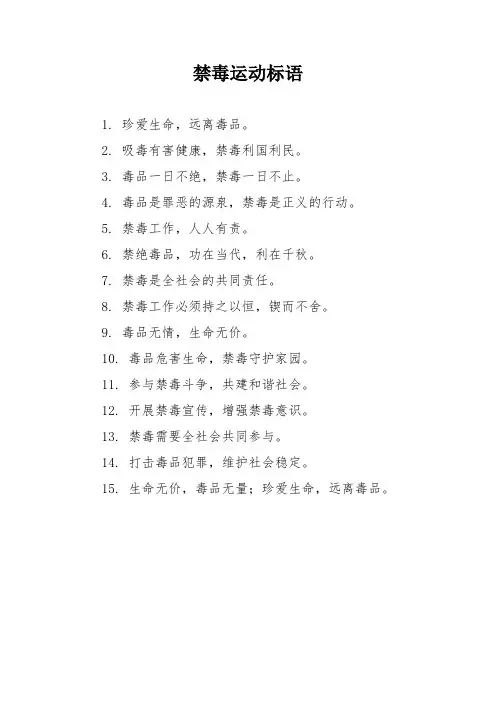 禁毒运动标语

1. 珍爱生命，远离毒品。

2. 吸毒有害健康，禁毒利国利民。

3. 毒品一日不绝，禁毒一日不止。

4. 毒品是罪恶的源泉，禁毒是正义的行动。

5. 禁毒工作，人人有责。

6. 禁绝毒品，功在当代，利在千秋。

7. 禁毒是全社会的共同责任。

8. 禁毒工作必须持之以恒，锲而不舍。

9. 毒品无情，生命无价。

10. 毒品危害生命，禁毒守护家园。

11. 参与禁毒斗争，共建和谐社会。

12. 开展禁毒宣传，增强禁毒意识。

13. 禁毒需要全社会共同参与。

14. 打击毒品犯罪，维护社会稳定。

15. 生命无价，毒品无量；珍爱生命，远离毒品。